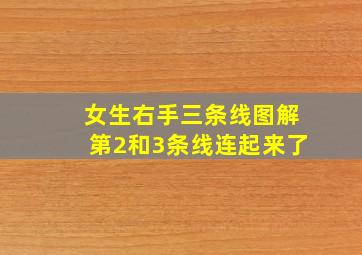 女生右手三条线图解
第2和3条线连起来了